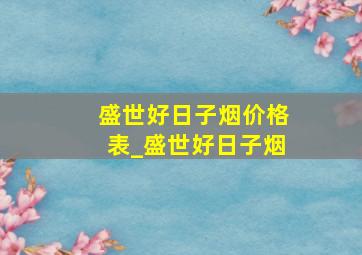 盛世好日子烟价格表_盛世好日子烟